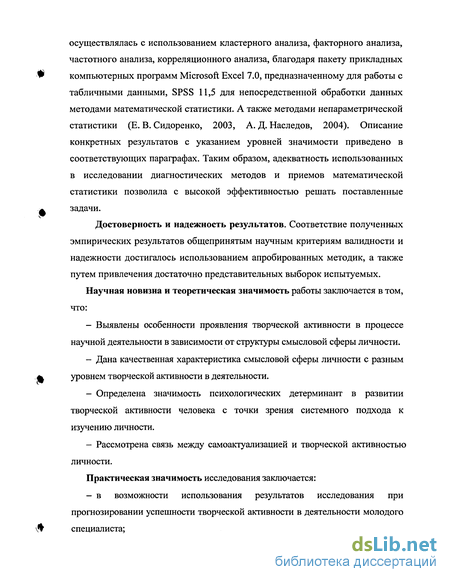 осуществлялась с использованием кластерного анализа, факторного анализа, частотного анализа, корреляционного анализа, благодаря пакету прикладных компьютерных программ Microsoft Excel 7.0, предназначенному для работы с табличными данными, SPSS 11,5 для непосредственной обработки данных методами математической статистики. А также методами непараметрической статистики (Е. В. Сидоренко, 2003, А. Д. Наследов, 2004). Описание конкретных результатов с указанием уровней значимости приведено в соответствующих параграфах. Таким образом, адекватность использованных в исследовании диагностических методов и приемов математической статистики позволила с высокой эффективностью решать поставленные задачи.

Достоверность и надежность результатов. Соответствие полученных эмпирических результатов общепринятым научным критериям валидности и надежности достигалось использованием апробированных методик, а также путем привлечения достаточно представительных выборок испытуемых.

Научная новизна и теоретическая значимость работы заключается в том, что:

– Выявлены особенности проявления творческой активности в процессе научной деятельности в зависимости от структуры смысловой сферы личности.

– Дана качественная характеристика смысловой сферы личности с разным уровнем творческой активности в деятельности.

– Определена значимость психологических детерминант в развитии творческой активности человека с точки зрения системного подхода к изучению личности.

– Рассмотрена связь между самоактуализацией и творческой активностью личности.

Практическая значимость исследования заключается:

– в возможности использования результатов исследования при прогнозировании успешности творческой активности в деятельности молодого специалиста;

dsLib.net
библиотека диссертаций